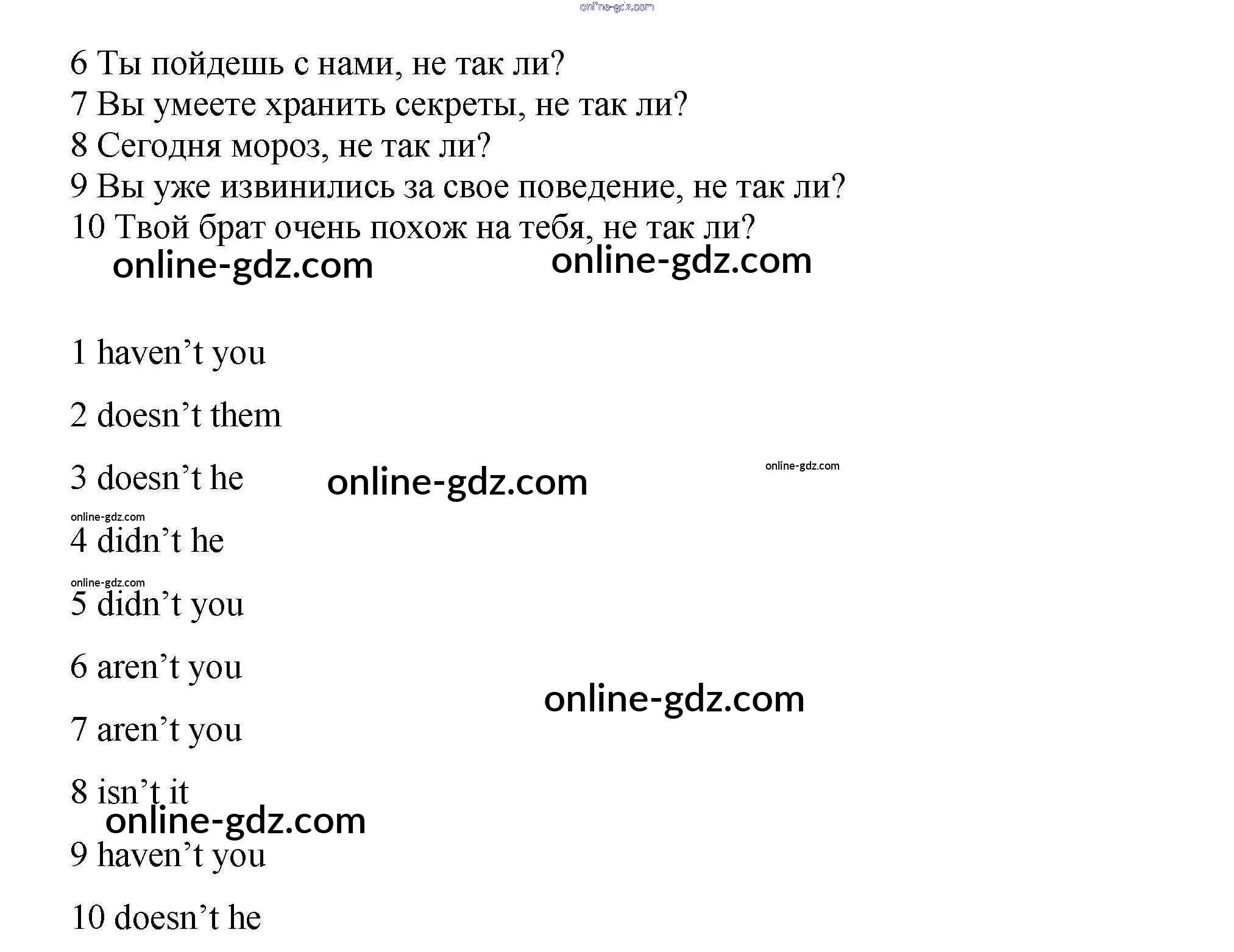 6 Ты пойдешь с нами, не так ли?
7 Вы умеете хранить секреты, не так ли?
8 Сегодня мороз, не так ли?
9 Вы уже извинились за свое поведение, не так ли?
10 Твой брат очень похож на тебя, не так ли?

1 haven't you

2 doesn't them

3 doesn't he

4 didn't he

5 didn't you

6 aren't you

7 aren't you

8 isn't it

9 haven't you

10 doesn't he

online-gdz.com